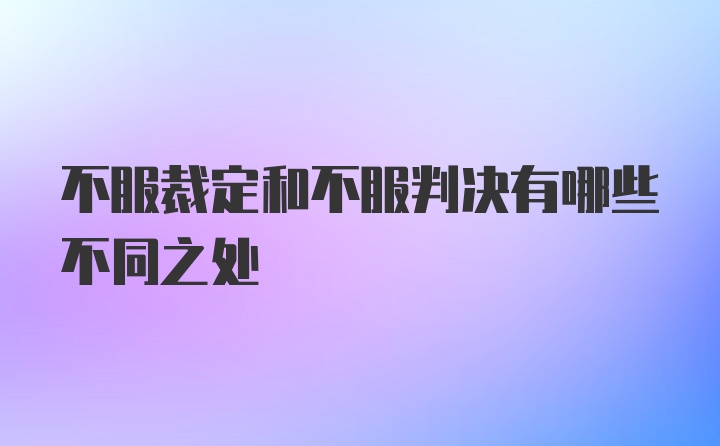 不服裁定和不服判决有哪些不同之处